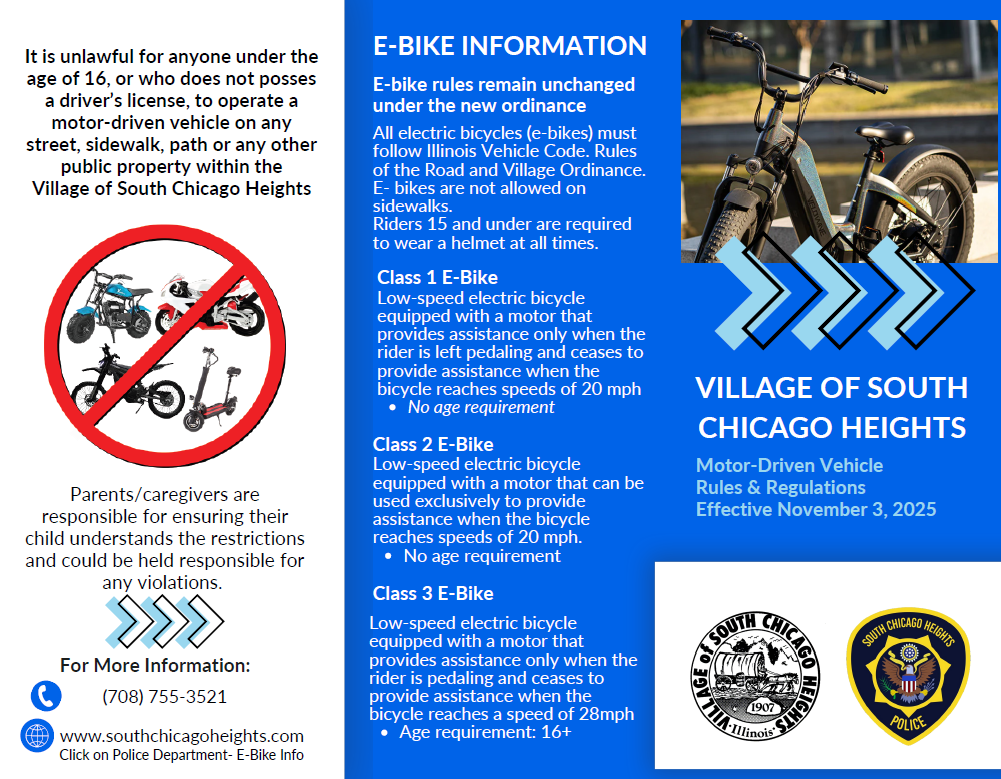 It is unlawful for anyone under the age of 16, or who does not posses a driver's license, to operate a motor-driven vehicle on any street, sidewalk, path or any other public property within the Village of South Chicago Heights

Parents/caregivers are responsible for ensuring their child understands the restrictions and could be held responsible for any violations.

For More Information:

(708) 755-3521

www.southchicagoheights.com
Click on Police Department- E-Bike Info

E-BIKE INFORMATION

E-bike rules remain unchanged under the new ordinance

All electric bicycles (e-bikes) must follow Illinois Vehicle Code. Rules of the Road and Village Ordinance. E- bikes are not allowed on sidewalks.
Riders 15 and under are required to wear a helmet at all times.

Class 1 E-Bike
Low-speed electric bicycle equipped with a motor that provides assistance only when the rider is left pedaling and ceases to provide assistance when the bicycle reaches speeds of 20 mph
• No age requirement

Class 2 E-Bike
Low-speed electric bicycle equipped with a motor that can be used exclusively to provide assistance when the bicycle reaches speeds of 20 mph.
• No age requirement

Class 3 E-Bike
Low-speed electric bicycle equipped with a motor that provides assistance only when the rider is pedaling and ceases to provide assistance when the bicycle reaches a speed of 28mph
• Age requirement: 16+

VILLAGE OF SOUTH CHICAGO HEIGHTS

Motor-Driven Vehicle
Rules & Regulations
Effective November 3, 2025

VILLAGE of SOUTH CHICAGO HEIGHTS 1907 ·Illinois·

SOUTH CHICAGO HEIGHTS POLICE